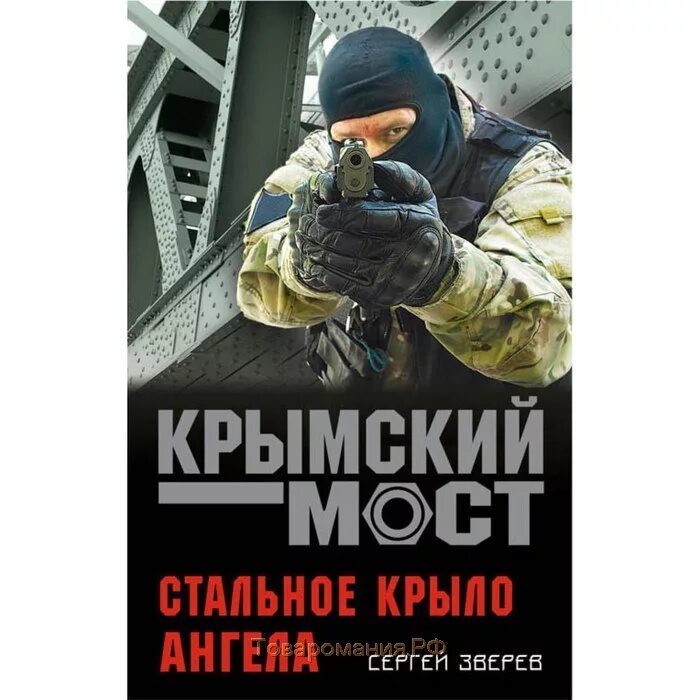 КРЫМСКИЙ МОСТ

СТАЛЬНОЕ КРЫЛО АНГЕЛА

Товаромания.РФ

СЕРГЕЙ ЗВЕРЕВ